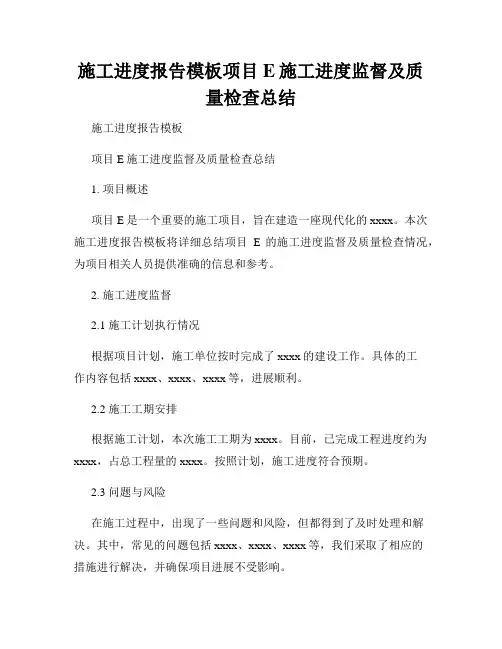 施工进度报告模板项目 E 施工进度监督及质量检查总结

施工进度报告模板

项目 E 施工进度监督及质量检查总结

1. 项目概述

项目 E 是一个重要的施工项目，旨在建造一座现代化的 xxxx。本次施工进度报告模板将详细总结项目 E 的施工进度监督及质量检查情况，为项目相关人员提供准确的信息和参考。

2. 施工进度监督

2.1 施工计划执行情况

根据项目计划，施工单位按时完成了 xxxx 的建设工作。具体的工作内容包括 xxxx、xxxx、xxxx 等，进展顺利。

2.2 施工工期安排

根据施工计划，本次施工工期为 xxxx。目前，已完成工程进度约为 xxxx，占总工程量的 xxxx。按照计划，施工进度符合预期。

2.3 问题与风险

在施工过程中，出现了一些问题和风险，但都得到了及时处理和解决。其中，常见的问题包括 xxxx、xxxx、xxxx 等，我们采取了相应的措施进行解决，并确保项目进展不受影响。